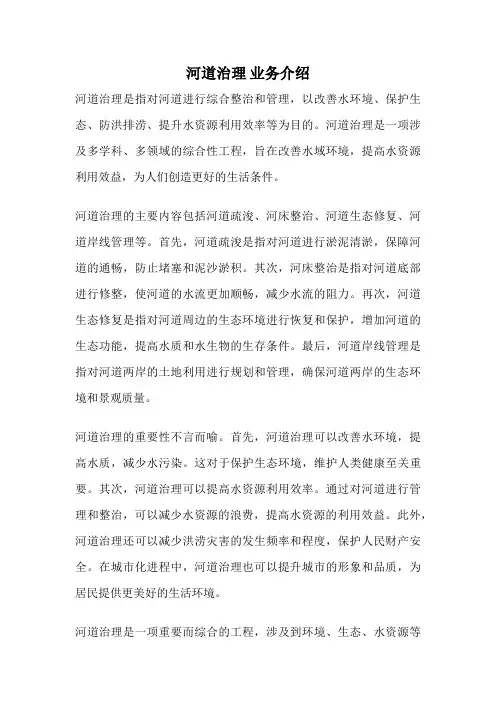 河道治理 业务介绍

河道治理是指对河道进行综合整治和管理，以改善水环境、保护生态、防洪排涝、提升水资源利用效率等为目的。河道治理是一项涉及多学科、多领域的综合性工程，旨在改善水域环境，提高水资源利用效益，为人们创造更好的生活条件。

河道治理的主要内容包括河道疏浚、河床整治、河道生态修复、河道岸线管理等。首先，河道疏浚是指对河道进行淤泥清淤，保障河道的通畅，防止堵塞和泥沙淤积。其次，河床整治是指对河道底部进行修整，使河道的水流更加顺畅，减少水流的阻力。再次，河道生态修复是指对河道周边的生态环境进行恢复和保护，增加河道的生态功能，提高水质和水生物的生存条件。最后，河道岸线管理是指对河道两岸的土地利用进行规划和管理，确保河道两岸的生态环境和景观质量。

河道治理的重要性不言而喻。首先，河道治理可以改善水环境，提高水质，减少水污染。这对于保护生态环境，维护人类健康至关重要。其次，河道治理可以提高水资源利用效率。通过对河道进行管理和整治，可以减少水资源的浪费，提高水资源的利用效益。此外，河道治理还可以减少洪涝灾害的发生频率和程度，保护人民财产安全。在城市化进程中，河道治理也可以提升城市的形象和品质，为居民提供更美好的生活环境。

河道治理是一项重要而综合的工程，涉及到环境、生态、水资源等